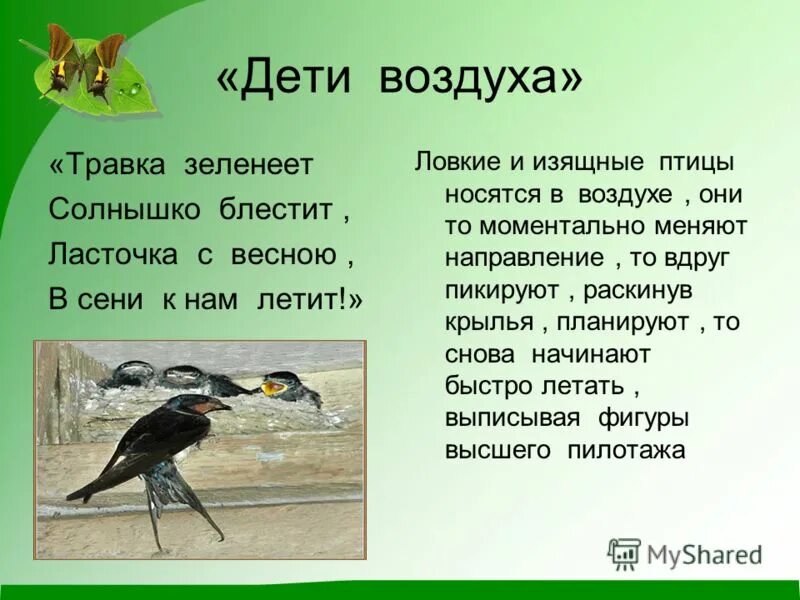 «Дети воздуха»

«Травка зеленеет
Солнышко блестит ,
Ласточка с весною ,
В сени к нам летит!»

Ловкие и изящные птицы носятся в воздухе , они то моментально меняют направление , то вдруг пикируют , раскинув крылья , планируют , то снова начинают быстро летать , выписывая фигуры высшего пилотажа

MyShared